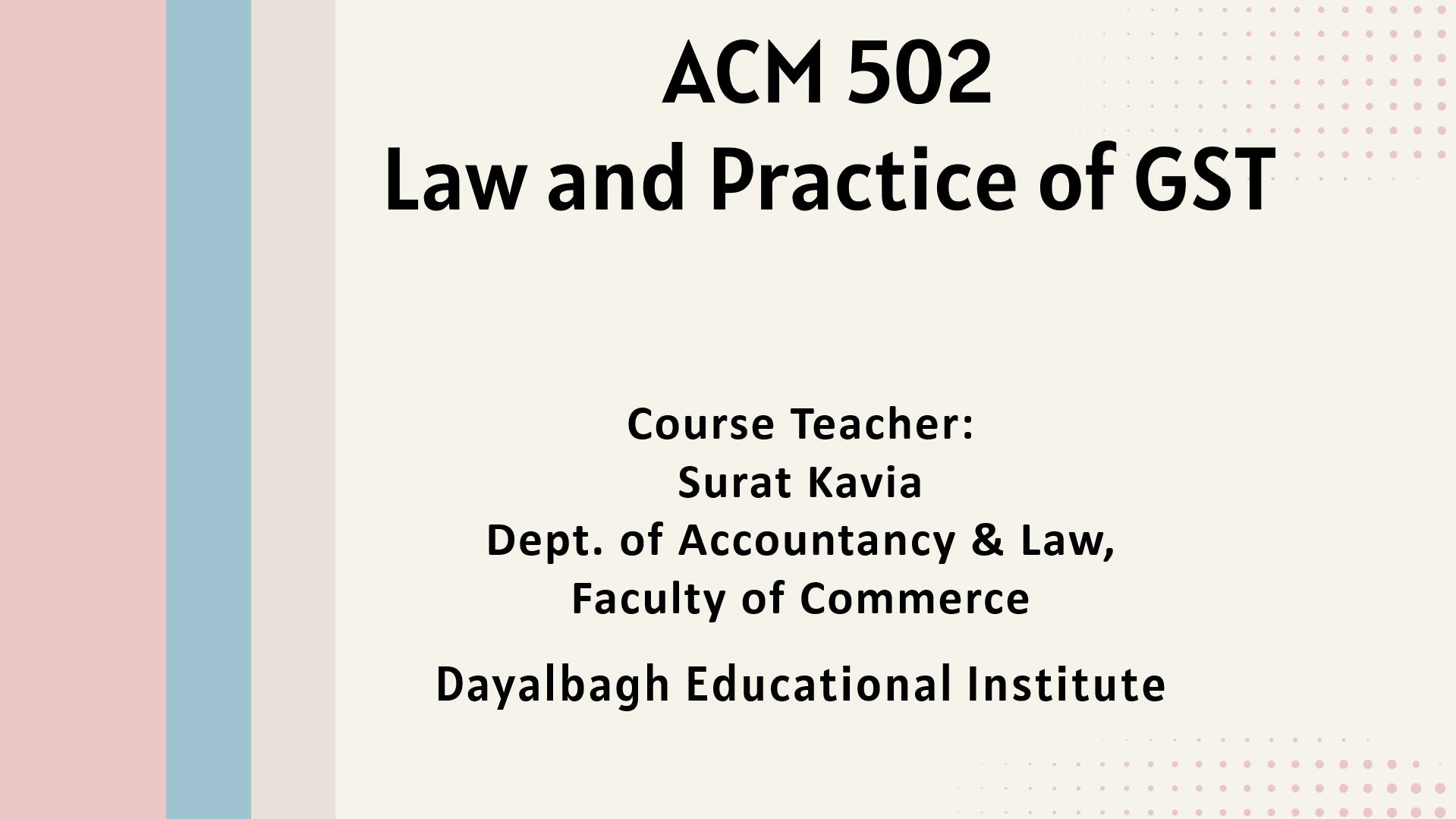 ACM 502
Law and Practice of GST

Course Teacher:
Surat Kavia
Dept. of Accountancy & Law,
Faculty of Commerce

Dayalbagh Educational Institute